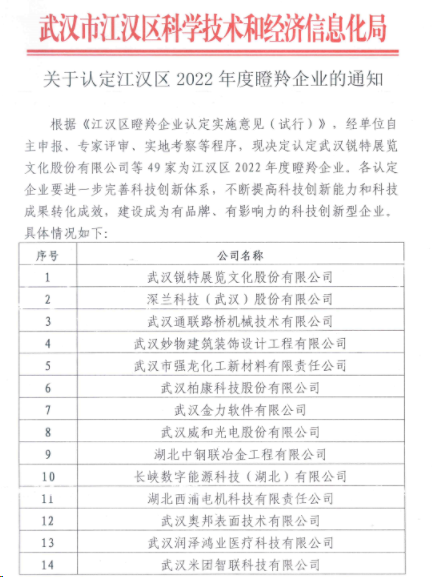 武汉市江汉区科学技术和经济信息化局

关于认定江汉区 2022 年度瞪羚企业的通知

根据《江汉区瞪羚企业认定实施意见（试行）》，经单位自主申报、专家评审、实地考察等程序，现决定认定武汉锐特展览文化股份有限公司等 49 家为江汉区 2022 年度瞪羚企业。各认定企业要进一步完善科技创新体系，不断提高科技创新能力和科技成果转化成效，建设成为有品牌、有影响力的科技创新型企业。具体情况如下：

| 序号 | 公司名称 |
|---|---|
| 1 | 武汉锐特展览文化股份有限公司 |
| 2 | 深兰科技（武汉）股份有限公司 |
| 3 | 武汉通联路桥机械技术有限公司 |
| 4 | 武汉妙物建筑装饰设计工程有限公司 |
| 5 | 武汉市强龙化工新材料有限责任公司 |
| 6 | 武汉柏康科技股份有限公司 |
| 7 | 武汉金力软件有限公司 |
| 8 | 武汉威和光电股份有限公司 |
| 9 | 湖北中钢联冶金工程有限公司 |
| 10 | 长峡数字能源科技（湖北）有限公司 |
| 11 | 湖北西浦电机科技有限责任公司 |
| 12 | 武汉奥邦表面技术有限公司 |
| 13 | 武汉润泽鸿业医疗科技有限公司 |
| 14 | 武汉米团智联科技有限公司 |